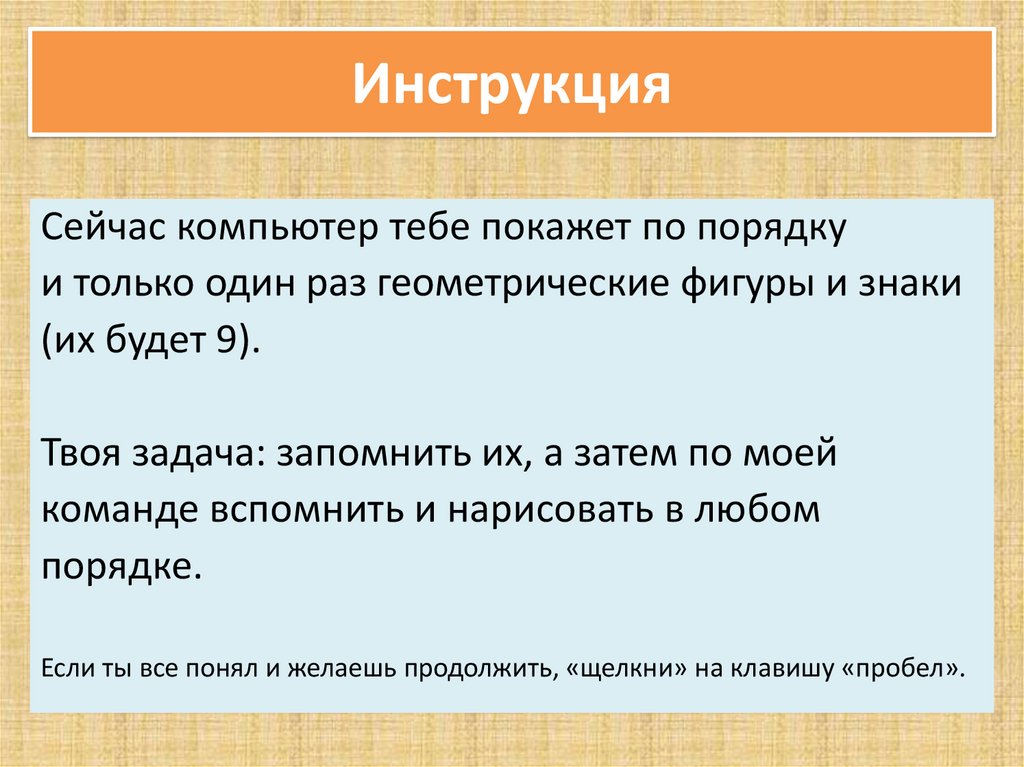 Инструкция

Сейчас компьютер тебе покажет по порядку и только один раз геометрические фигуры и знаки (их будет 9).

Твоя задача: запомнить их, а затем по моей команде вспомнить и нарисовать в любом порядке.

Если ты все понял и желаешь продолжить, «щелкни» на клавишу «пробел».